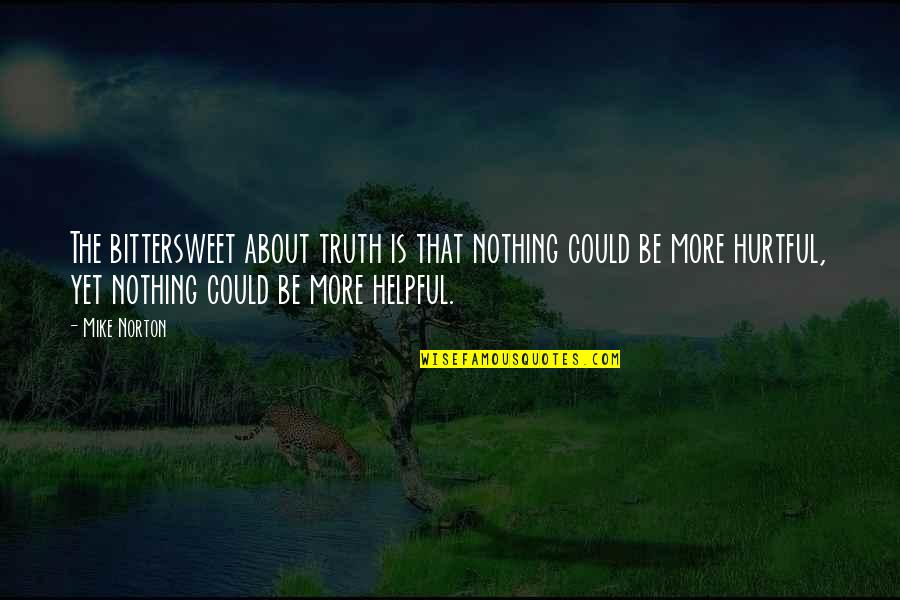 The bittersweet about truth is that nothing could be more hurtful, yet nothing could be more helpful.

- Mike Norton

WISEFAMOUSQUOTES.COM